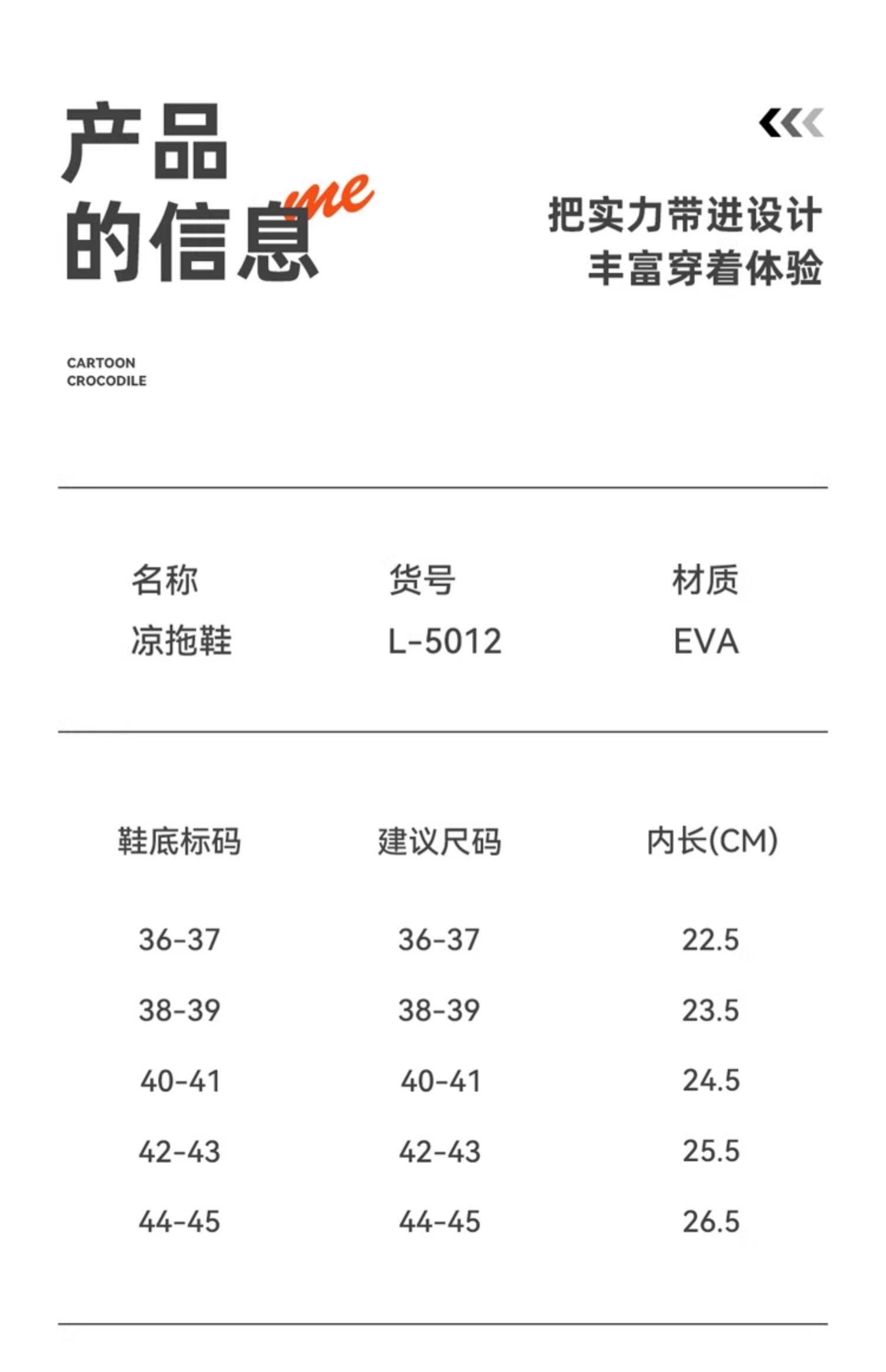 产品
的信息 me

把实力带进设计
丰富穿着体验

CARTOON
CROCODILE

| 名称 | 货号 | 材质 |
|---|---|---|
| 凉拖鞋 | L-5012 | EVA |

| 鞋底标码 | 建议尺码 | 内长(CM) |
|---|---|---|
| 36-37 | 36-37 | 22.5 |
| 38-39 | 38-39 | 23.5 |
| 40-41 | 40-41 | 24.5 |
| 42-43 | 42-43 | 25.5 |
| 44-45 | 44-45 | 26.5 |